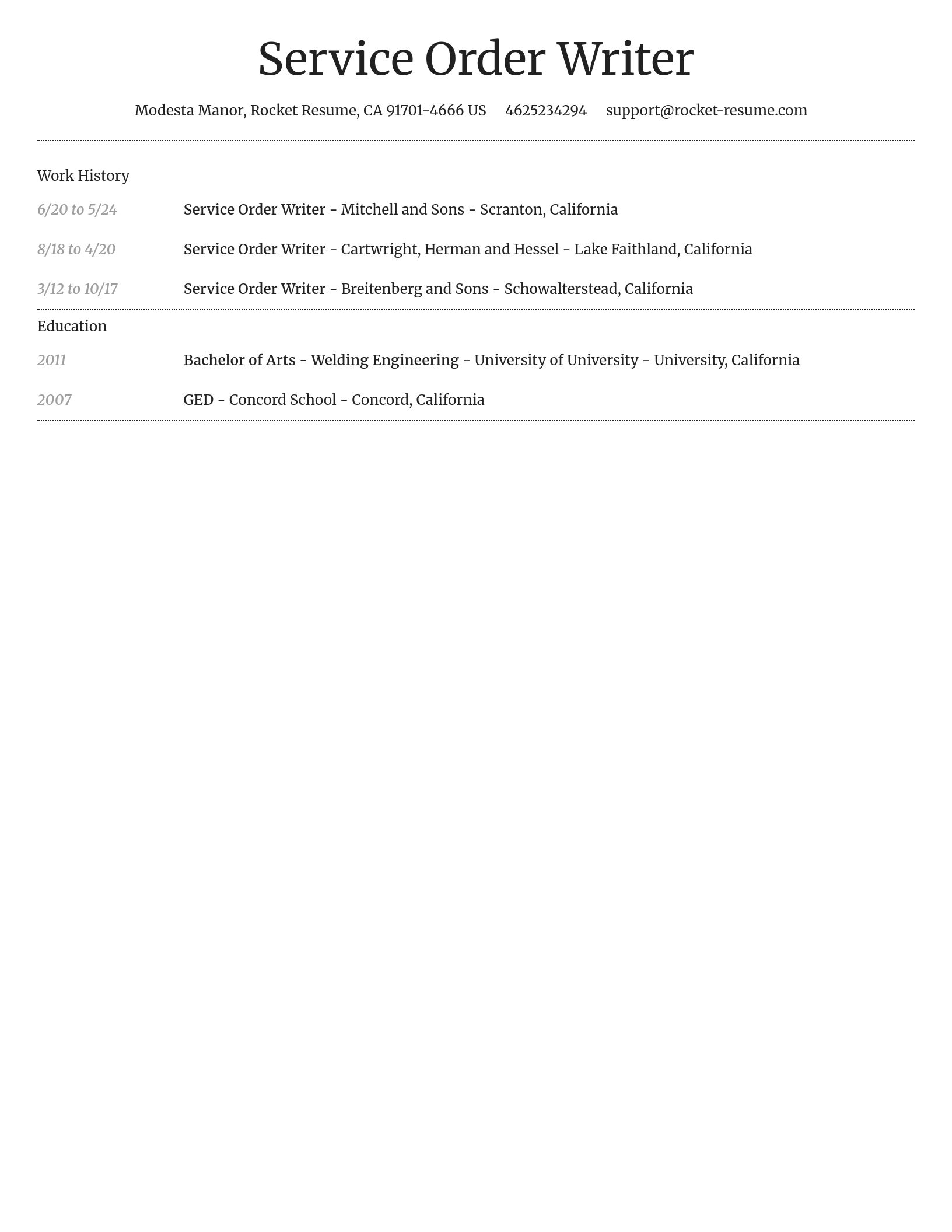 Service Order Writer

Modesta Manor, Rocket Resume, CA 91701-4666 US 4625234294 support@rocket-resume.com

Work History

6/20 to 5/24 Service Order Writer - Mitchell and Sons - Scranton, California

8/18 to 4/20 Service Order Writer - Cartwright, Herman and Hessel - Lake Faithland, California

3/12 to 10/17 Service Order Writer - Breitenberg and Sons - Schowalterstead, California

Education

2011 Bachelor of Arts - Welding Engineering - University of University - University, California

2007 GED - Concord School - Concord, California